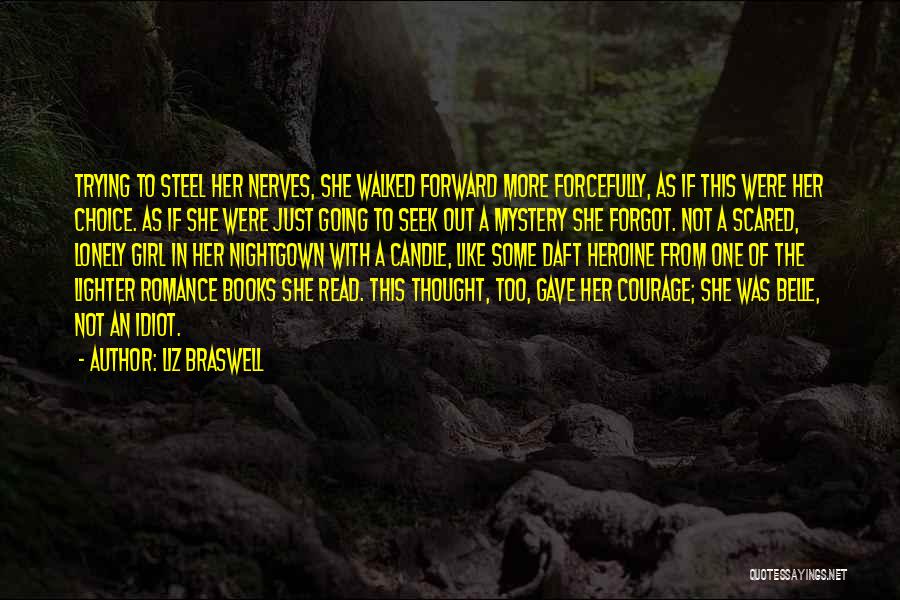 TRYING TO STEEL HER NERVES, SHE WALKED FORWARD MORE FORCEFULLY, AS IF THIS WERE HER CHOICE. AS IF SHE WERE JUST GOING TO SEEK OUT A MYSTERY SHE FORGOT. NOT A SCARED, LONELY GIRL IN HER NIGHTGOWN WITH A CANDLE, LIKE SOME DAFT HEROINE FROM ONE OF THE LIGHTER ROMANCE BOOKS SHE READ. THIS THOUGHT, TOO, GAVE HER COURAGE; SHE WAS BELLE, NOT AN IDIOT.

- AUTHOR: LIZ BRASWELL

QUOTESSAYINGS.NET